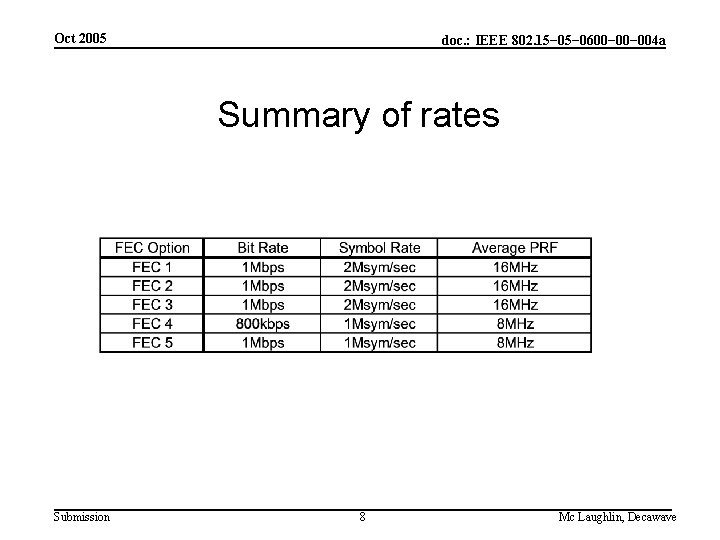 Oct 2005

doc.: IEEE 802.15-05-0600-00-004a

Summary of rates

| FEC Option | Bit Rate | Symbol Rate | Average PRF |
|---|---|---|---|
| FEC 1 | 1Mbps | 2Msym/sec | 16MHz |
| FEC 2 | 1Mbps | 2Msym/sec | 16MHz |
| FEC 3 | 1Mbps | 2Msym/sec | 16MHz |
| FEC 4 | 800kbps | 1Msym/sec | 8MHz |
| FEC 5 | 1Mbps | 1Msym/sec | 8MHz |

Submission

8

Mc Laughlin, Decawave